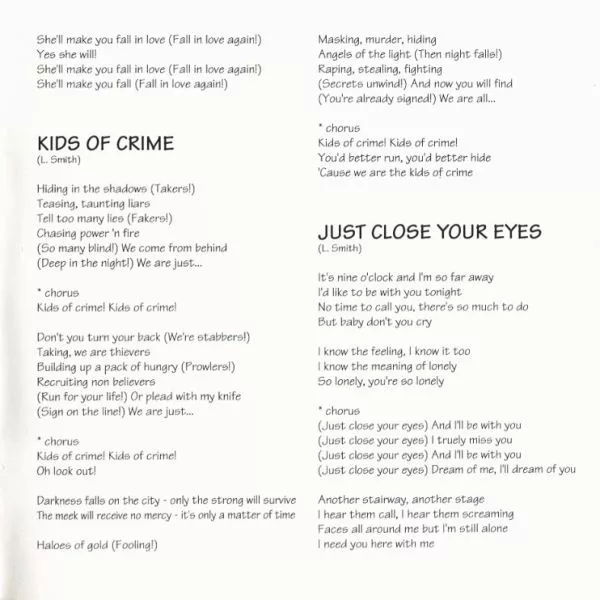 She'll make you fall in love (Fall in love again!)
Yes she will!
She'll make you fall in love (Fall in love again!)
She'll make you fall (Fall in love again!)

KIDS OF CRIME
(L. Smith)

Hiding in the shadows (Takers!)
Teasing, taunting liars
Tell too many lies (Fakers!)
Chasing power 'n fire
(So many blind!) We come from behind
(Deep in the night!) We are just...

* chorus
Kids of crime! Kids of crime!

Don't you turn your back (We're stabbers!)
Taking, we are thievers
Building up a pack of hungry (Prowlers!)
Recruiting non believers
(Run for your life!) Or plead with my knife
(Sign on the line!) We are just...

* chorus
Kids of crime! Kids of crime!
Oh look out!

Darkness falls on the city - only the strong will survive
The meek will receive no mercy - it's only a matter of time

Haloes of gold (Fooling!)

Masking, murder, hiding
Angels of the light (Then night falls!)
Raping, stealing, fighting
(Secrets unwind!) And now you will find
(You're already signed!) We are all...

* chorus
Kids of crime! Kids of crime!
You'd better run, you'd better hide
'Cause we are the kids of crime

JUST CLOSE YOUR EYES
(L. Smith)

It's nine o'clock and I'm so far away
I'd like to be with you tonight
No time to call you, there's so much to do
But baby don't you cry

I know the feeling, I know it too
I know the meaning of lonely
So lonely, you're so lonely

* chorus
(Just close your eyes) And I'll be with you
(Just close your eyes) I truely miss you
(Just close your eyes) And I'll be with you
(Just close your eyes) Dream of me, I'll dream of you

Another stairway, another stage
I hear them call, I hear them screaming
Faces all around me but I'm still alone
I need you here with me